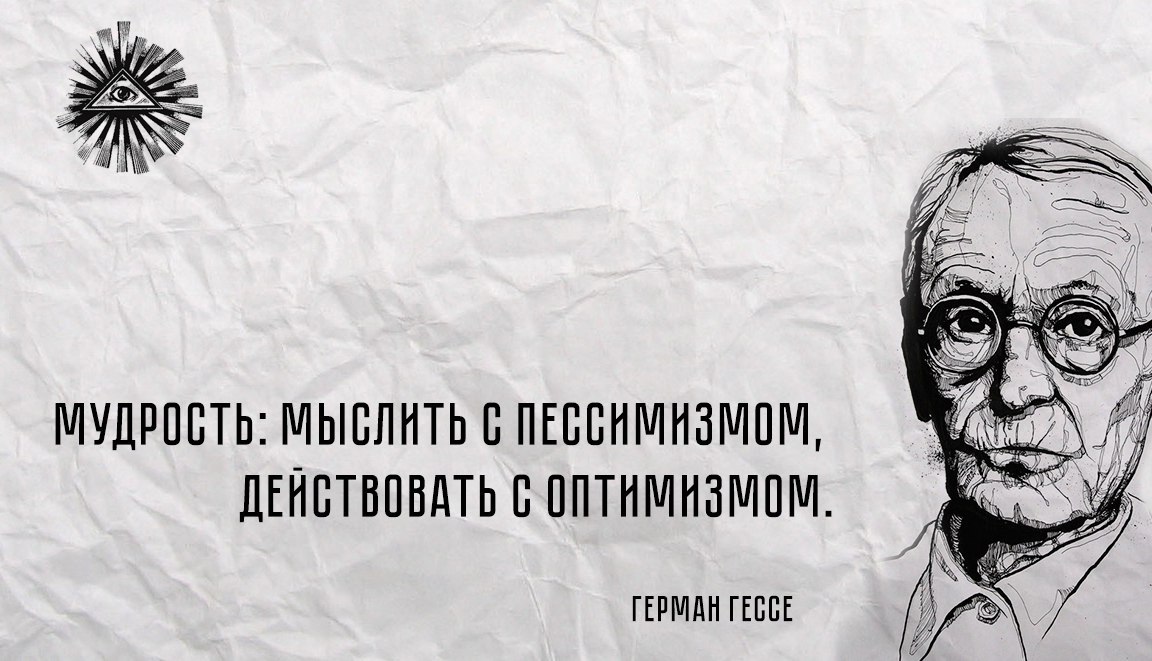 МУДРОСТЬ: МЫСЛИТЬ С ПЕССИМИЗМОМ, ДЕЙСТВОВАТЬ С ОПТИМИЗМОМ.

ГЕРМАН ГЕССЕ